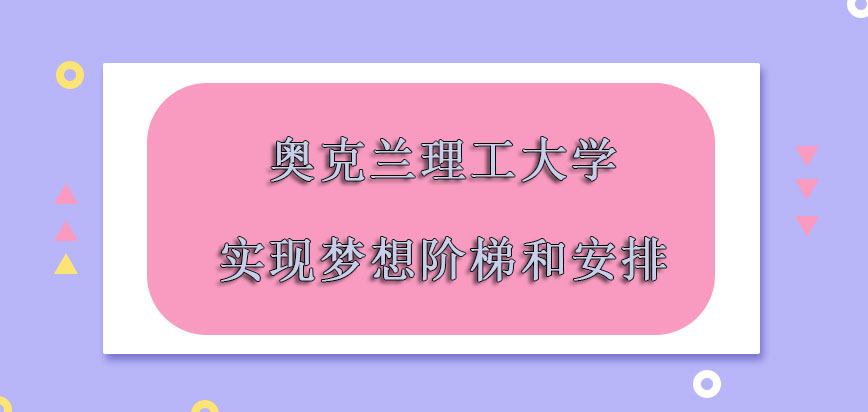 奥克兰理工大学

实现梦想阶梯和安排